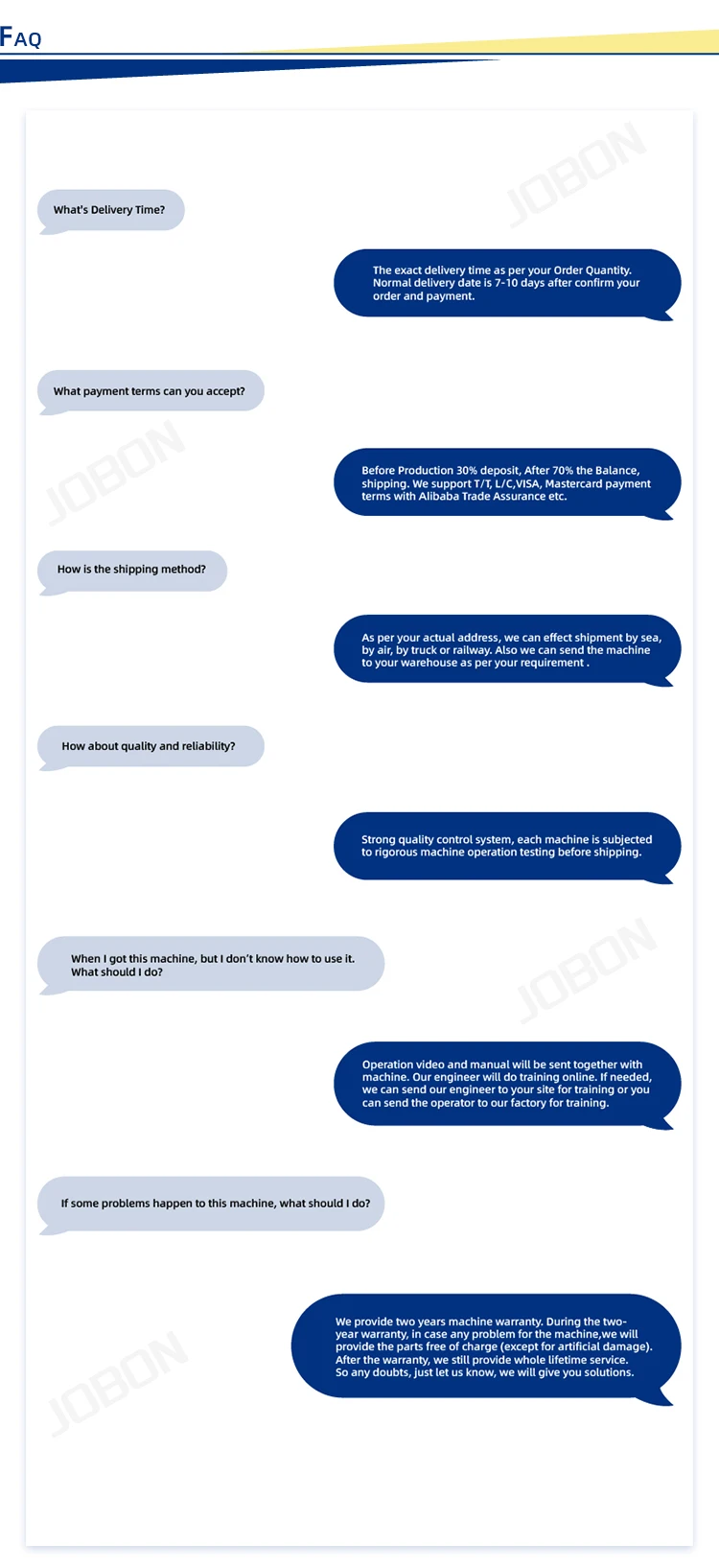 FAQ

JOBON

What's Delivery Time?

The exact delivery time as per your Order Quantity. Normal delivery date is 7-10 days after confirm your order and payment.

What payment terms can you accept?

JOBON

Before Production 30% deposit, After 70% the Balance, shipping. We support T/T, L/C,VISA, Mastercard payment terms with Alibaba Trade Assurance etc.

How is the shipping method?

As per your actual address, we can effect shipment by sea, by air, by truck or railway. Also we can send the machine to your warehouse as per your requirement .

How about quality and reliability?

Strong quality control system, each machine is subjected to rigorous machine operation testing before shipping.

When I got this machine, but I don't know how to use it. What should I do?

JOBON

Operation video and manual will be sent together with machine. Our engineer will do training online. If needed, we can send our engineer to your site for training or you can send the operator to our factory for training.

If some problems happen to this machine, what should I do?

We provide two years machine warranty. During the two-year warranty, in case any problem for the machine,we will provide the parts free of charge (except for artificial damage). After the warranty, we still provide whole lifetime service. So any doubts, just let us know, we will give you solutions.

JOBON